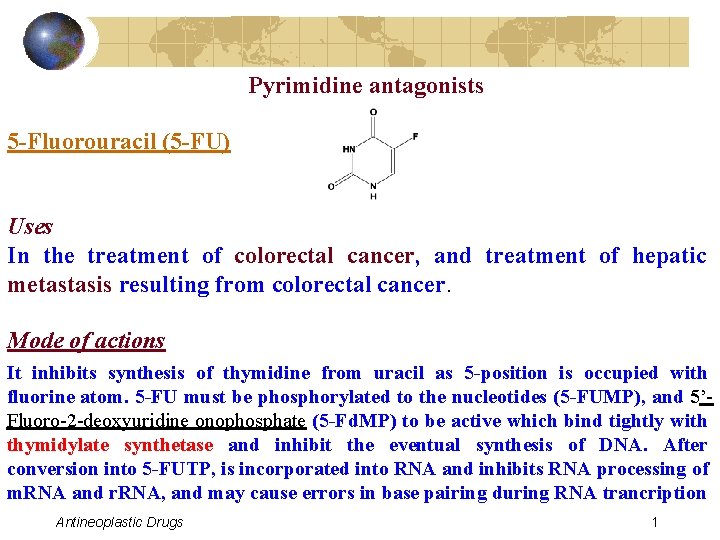 Pyrimidine antagonists

5-Fluorouracil (5-FU)

O

HN

F

O

N

H

Uses

In the treatment of colorectal cancer, and treatment of hepatic metastasis resulting from colorectal cancer.

Mode of actions

It inhibits synthesis of thymidine from uracil as 5-position is occupied with fluorine atom. 5-FU must be phosphorylated to the nucleotides (5-FUMP), and 5'-Fluoro-2-deoxyuridine onophosphate (5-FdMP) to be active which bind tightly with thymidylate synthetase and inhibit the eventual synthesis of DNA. After conversion into 5-FUTP, is incorporated into RNA and inhibits RNA processing of mRNA and rRNA, and may cause errors in base pairing during RNA trancription

Antineoplastic Drugs

1